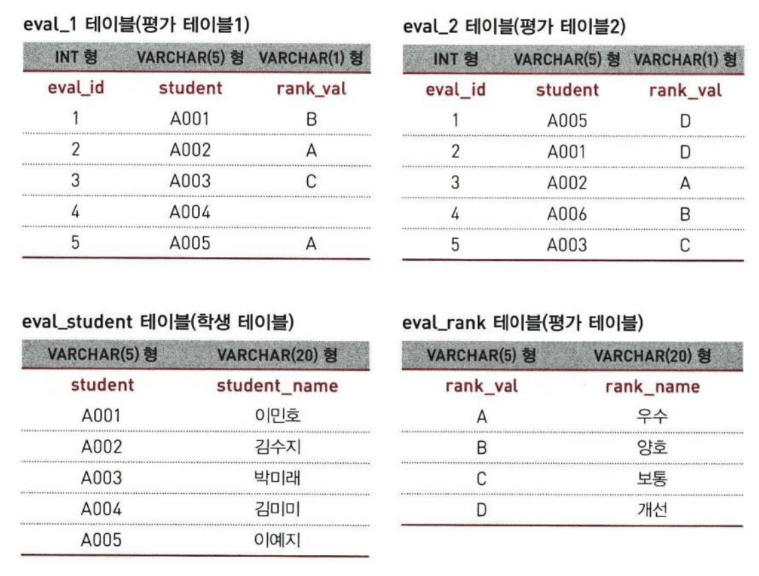 eval_1 테이블(평가 테이블1)

| INT 형 | VARCHAR(5) 형 | VARCHAR(1) 형 |
|---|---|---|
| eval_id | student | rank_val |
| 1 | A001 | B |
| 2 | A002 | A |
| 3 | A003 | C |
| 4 | A004 | |
| 5 | A005 | A |

eval_2 테이블(평가 테이블2)

| INT 형 | VARCHAR(5) 형 | VARCHAR(1) 형 |
|---|---|---|
| eval_id | student | rank_val |
| 1 | A005 | D |
| 2 | A001 | D |
| 3 | A002 | A |
| 4 | A006 | B |
| 5 | A003 | C |

eval_student 테이블(학생 테이블)

| VARCHAR(5) 형 | VARCHAR(20) 형 |
|---|---|
| student | student_name |
| A001 | 이민호 |
| A002 | 김수지 |
| A003 | 박미래 |
| A004 | 김미미 |
| A005 | 이예지 |

eval_rank 테이블(평가 테이블)

| VARCHAR(5) 형 | VARCHAR(20) 형 |
|---|---|
| rank_val | rank_name |
| A | 우수 |
| B | 양호 |
| C | 보통 |
| D | 개선 |